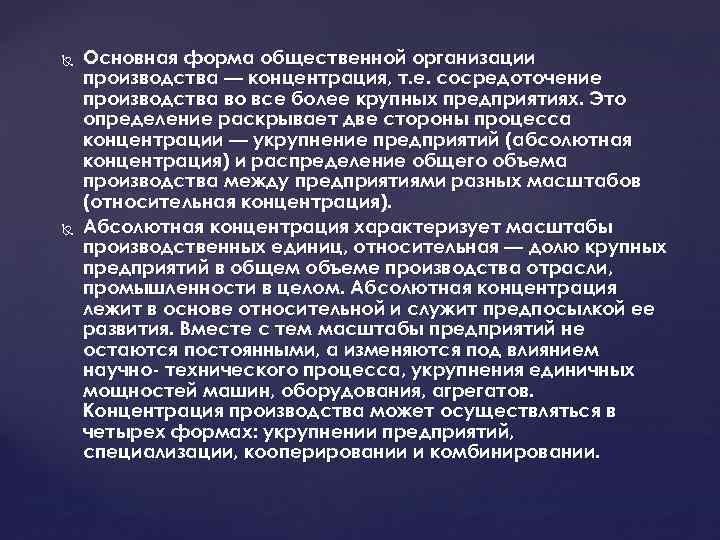 Основная форма общественной организации производства — концентрация, т.е. сосредоточение производства во все более крупных предприятиях. Это определение раскрывает две стороны процесса концентрации — укрупнение предприятий (абсолютная концентрация) и распределение общего объема производства между предприятиями разных масштабов (относительная концентрация).

Абсолютная концентрация характеризует масштабы производственных единиц, относительная — долю крупных предприятий в общем объеме производства отрасли, промышленности в целом. Абсолютная концентрация лежит в основе относительной и служит предпосылкой ее развития. Вместе с тем масштабы предприятий не остаются постоянными, а изменяются под влиянием научно- технического процесса, укрупнения единичных мощностей машин, оборудования, агрегатов. Концентрация производства может осуществляться в четырех формах: укрупнении предприятий, специализации, кооперировании и комбинировании.